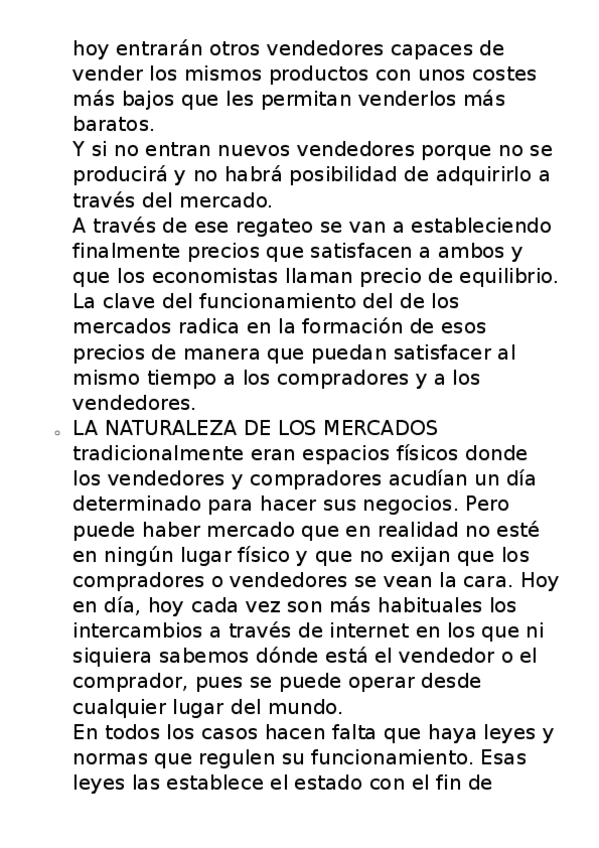 hoy entrarán otros vendedores capaces de vender los mismos productos con unos costes más bajos que les permitan venderlos más baratos.
Y si no entran nuevos vendedores porque no se producirá y no habrá posibilidad de adquirirlo a través del mercado.
A través de ese regateo se van a estableciendo finalmente precios que satisfacen a ambos y que los economistas llaman precio de equilibrio.
La clave del funcionamiento del de los mercados radica en la formación de esos precios de manera que puedan satisfacer al mismo tiempo a los compradores y a los vendedores.

◦ LA NATURALEZA DE LOS MERCADOS tradicionalmente eran espacios físicos donde los vendedores y compradores acudían un día determinado para hacer sus negocios. Pero puede haber mercado que en realidad no esté en ningún lugar físico y que no exijan que los compradores o vendedores se vean la cara. Hoy en día, hoy cada vez son más habituales los intercambios a través de internet en los que ni siquiera sabemos dónde está el vendedor o el comprador, pues se puede operar desde cualquier lugar del mundo.
En todos los casos hacen falta que haya leyes y normas que regulen su funcionamiento. Esas leyes las establece el estado con el fin de